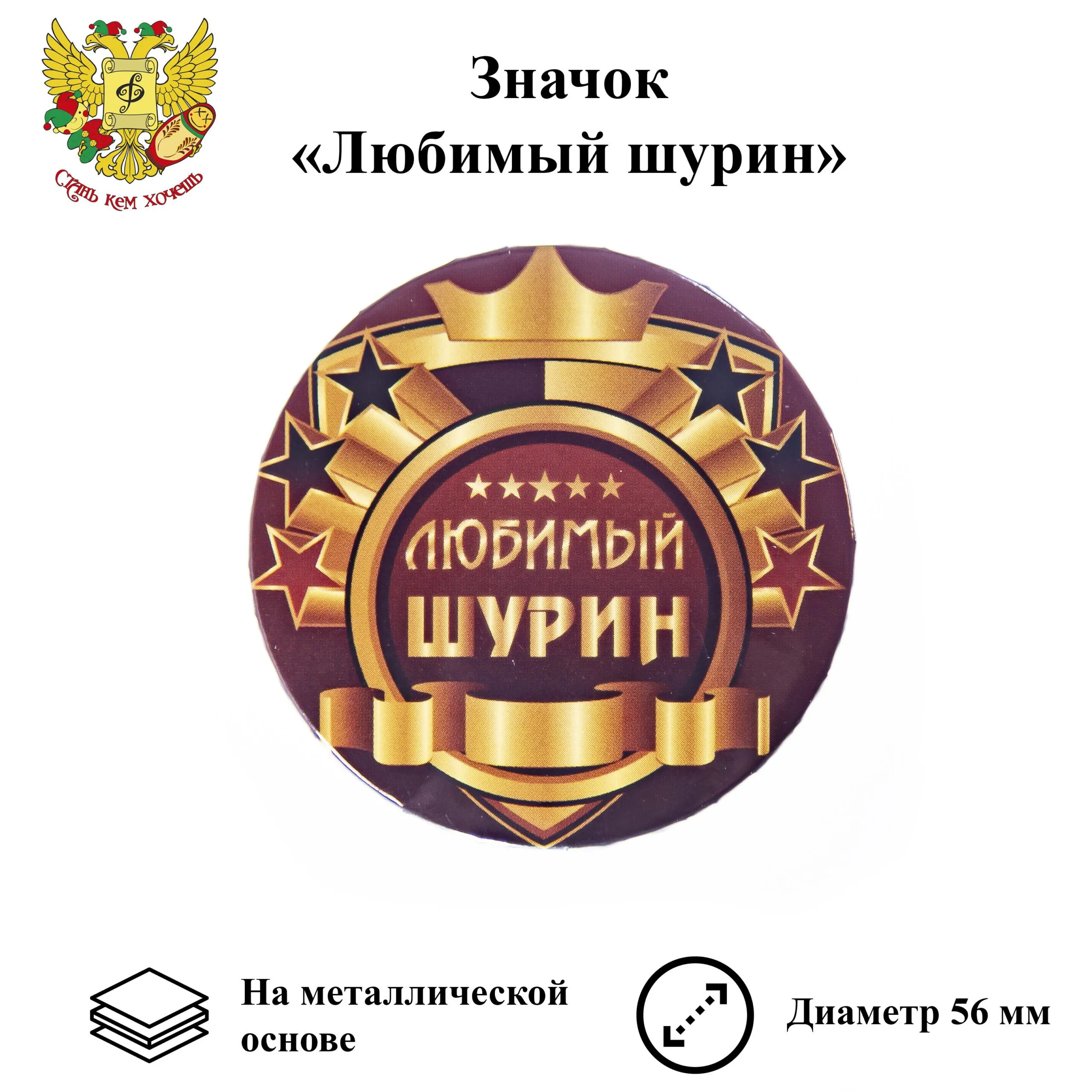 Стань кем хочешь

Значок
«Любимый шурин»

ЛЮБИМЫЙ
ШУРИН

На металлической основе

Диаметр 56 мм